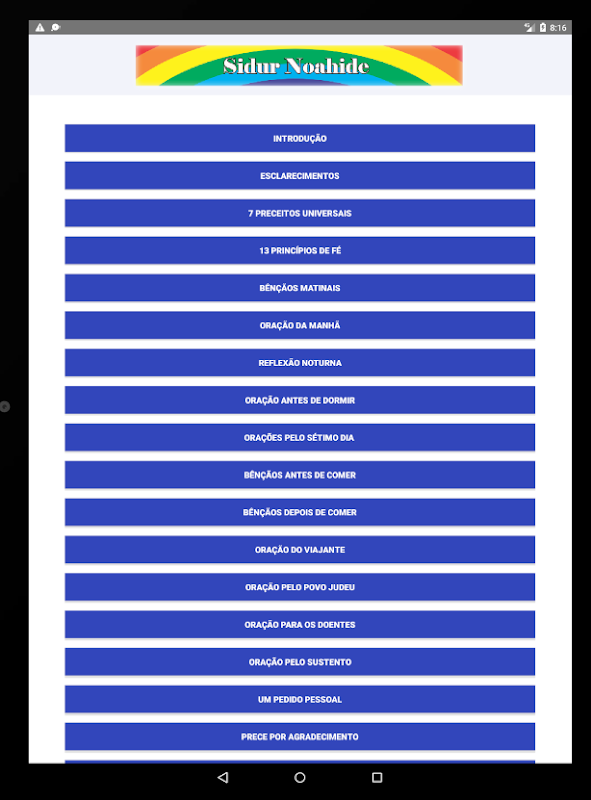 8:16

Sidur Noahide

INTRODUÇÃO

ESCLARECIMENTOS

7 PRECEITOS UNIVERSAIS

13 PRINCÍPIOS DE FÉ

BÊNÇÃOS MATINAIS

ORAÇÃO DA MANHÃ

REFLEXÃO NOTURNA

ORAÇÃO ANTES DE DORMIR

ORAÇÕES PELO SÉTIMO DIA

BÊNÇÃOS ANTES DE COMER

BÊNÇÃOS DEPOIS DE COMER

ORAÇÃO DO VIAJANTE

ORAÇÃO PELO POVO JUDEU

ORAÇÃO PARA OS DOENTES

ORAÇÃO PELO SUSTENTO

UM PEDIDO PESSOAL

PRECE POR AGRADECIMENTO